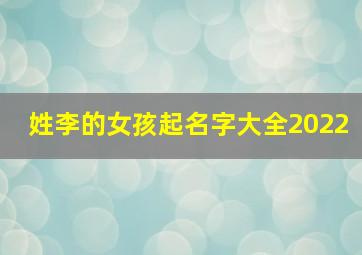 姓李的女孩起名字大全2022